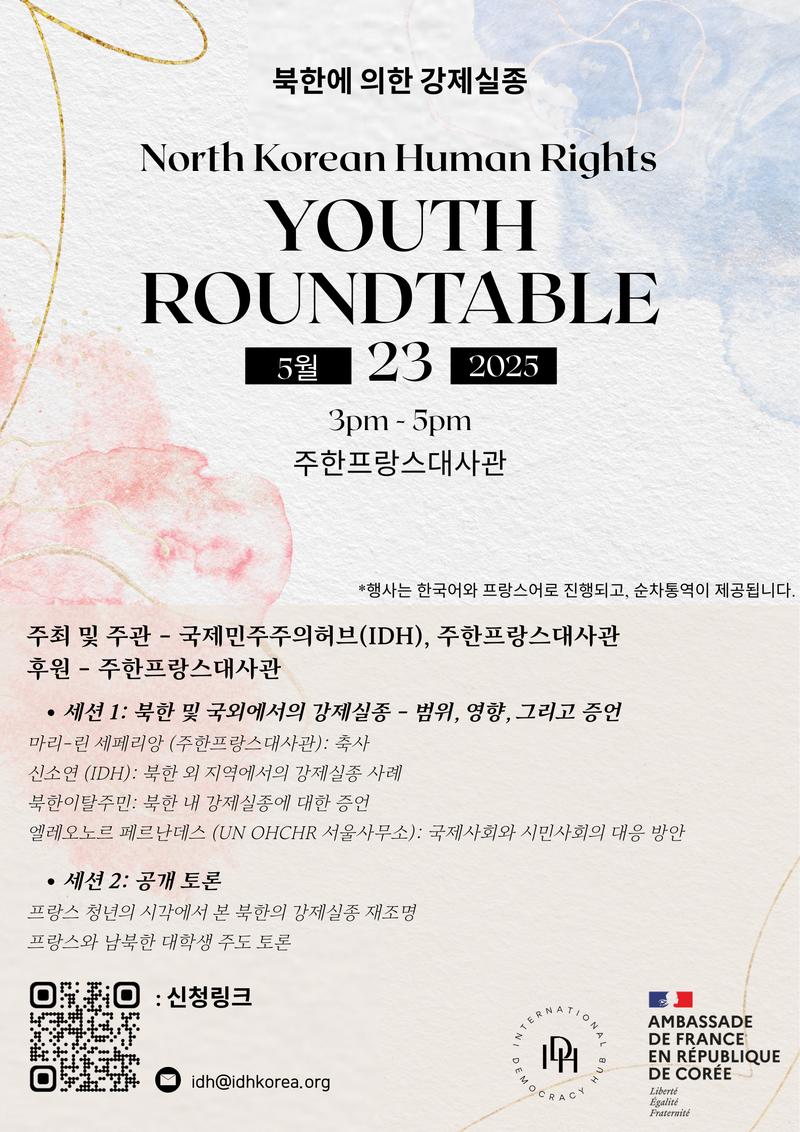 북한에 의한 강제실종

North Korean Human Rights

YOUTH ROUNDTABLE

5월 23 2025

3pm - 5pm

주한프랑스대사관

*행사는 한국어와 프랑스어로 진행되고, 순차통역이 제공됩니다.

주최 및 주관 - 국제민주주의허브(IDH), 주한프랑스대사관
후원 - 주한프랑스대사관

• 세션 1: 북한 및 국외에서의 강제실종 - 범위, 영향, 그리고 증언

마리-린 세페리앙 (주한프랑스대사관): 축사
신소연 (IDH): 북한 외 지역에서의 강제실종 사례
북한이탈주민: 북한 내 강제실종에 대한 증언
엘레오노르 페르난데스 (UN OHCHR 서울사무소): 국제사회와 시민사회의 대응 방안

• 세션 2: 공개 토론

프랑스 청년의 시각에서 본 북한의 강제실종 재조명
프랑스와 남북한 대학생 주도 토론

: 신청링크

idh@idhkorea.org

INTERNATIONAL DEMOCRACY HUB
IDH

AMBASSADE DE FRANCE EN RÉPUBLIQUE DE CORÉE
Liberté
Égalité
Fraternité